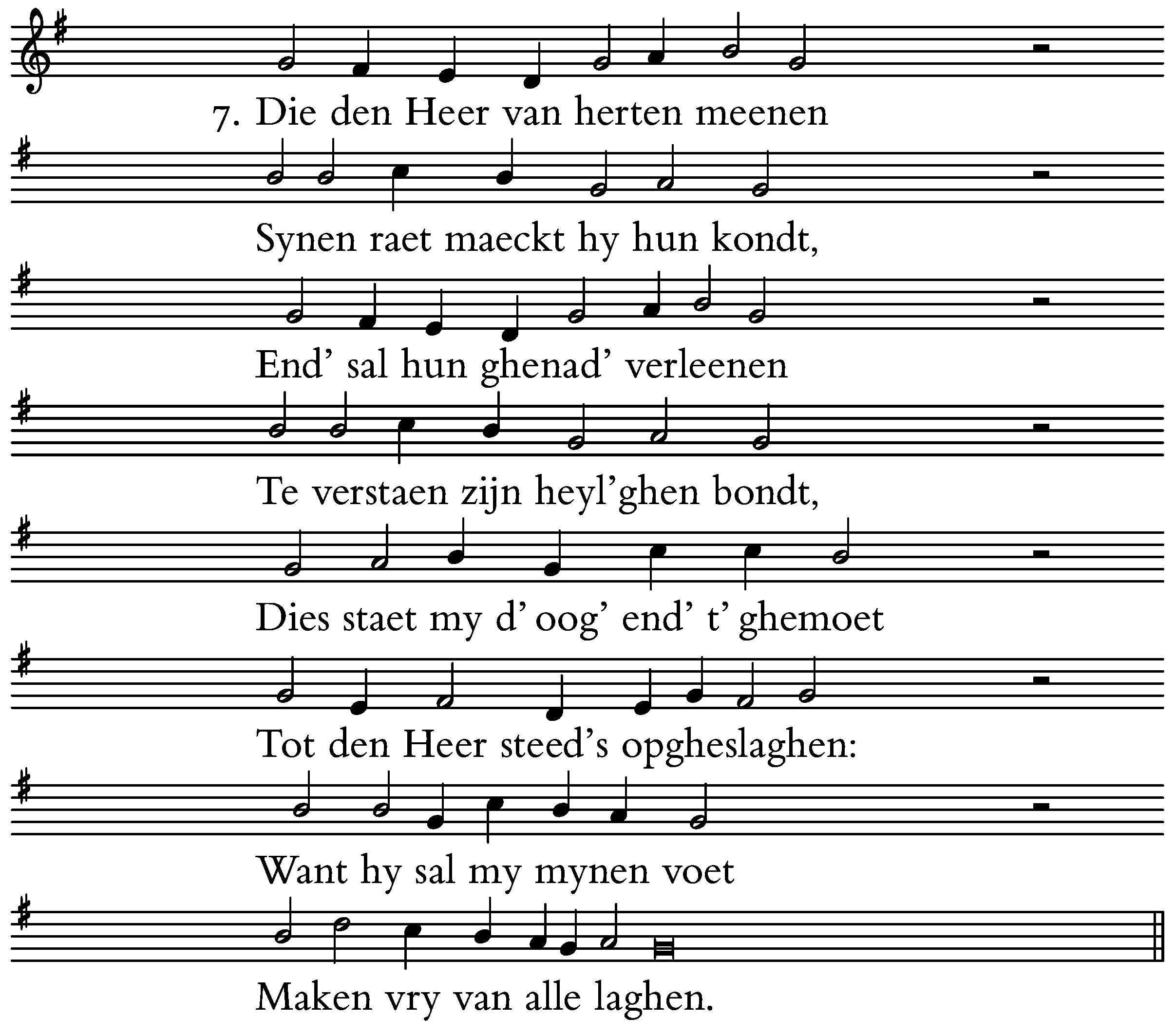 7. Die den Heer van herten meenen

Synen raet maeckt hy hun kondt,

End' sal hun ghenad' verleenen

Te verstaen zijn heyl'ghen bondt,

Dies staet my d' oog' end' t' ghemoet

Tot den Heer steed's opgheslaghen:

Want hy sal my mynen voet

Maken vry van alle laghen.